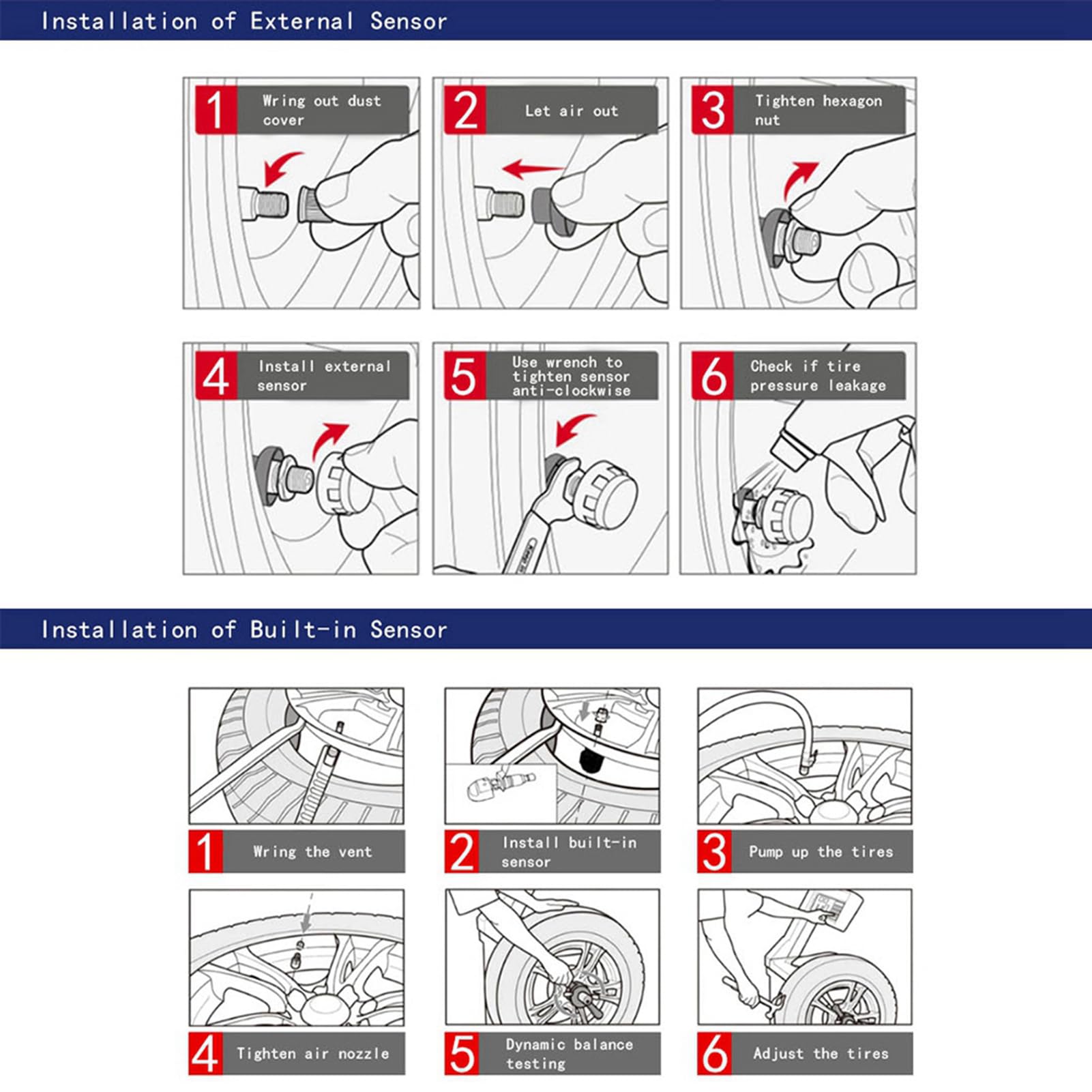 Installation of External Sensor

1 Wring out dust cover

2 Let air out

3 Tighten hexagon nut

4 Install external sensor

5 Use wrench to tighten sensor anti-clockwise

6 Check if tire pressure leakage

Installation of Built-in Sensor

1 Wring the vent

2 Install built-in sensor

3 Pump up the tires

4 Tighten air nozzle

5 Dynamic balance testing

6 Adjust the tires